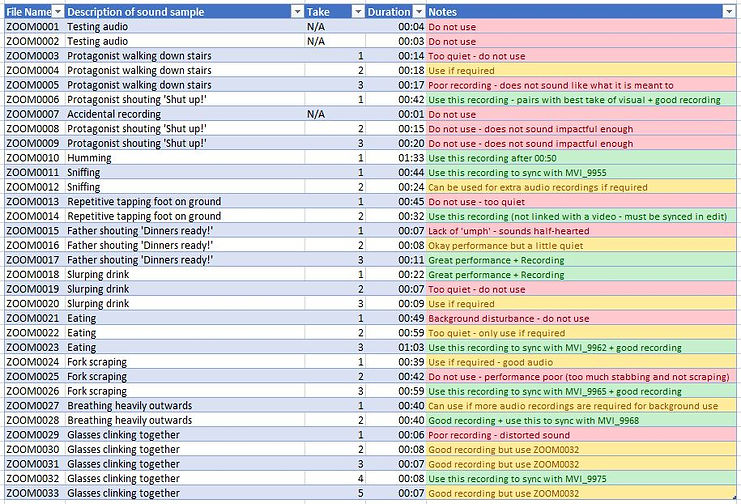 | File Name | Description of sound sample | Take | Duration | Notes |
|---|---|---|---|---|
| ZOOM0001 | Testing audio | N/A | 00:04 | Do not use |
| ZOOM0002 | Testing audio | N/A | 00:03 | Do not use |
| ZOOM0003 | Protagonist walking down stairs | 1 | 00:14 | Too quiet - do not use |
| ZOOM0004 | Protagonist walking down stairs | 2 | 00:18 | Use if required |
| ZOOM0005 | Protagonist walking down stairs | 3 | 00:17 | Poor recording - does not sound like what it is meant to |
| ZOOM0006 | Protagonist shouting 'Shut up!' | 1 | 00:42 | Use this recording - pairs with best take of visual + good recording |
| ZOOM0007 | Accidental recording | N/A | 00:01 | Do not use |
| ZOOM0008 | Protagonist shouting 'Shut up!' | 2 | 00:15 | Do not use - does not sound impactful enough |
| ZOOM0009 | Protagonist shouting 'Shut up!' | 3 | 00:20 | Do not use - does not sound impactful enough |
| ZOOM0010 | Humming | 1 | 01:33 | Use this recording after 00:50 |
| ZOOM0011 | Sniffing | 1 | 00:44 | Use this recording to sync with MVI_9955 |
| ZOOM0012 | Sniffing | 2 | 00:24 | Can be used for extra audio recordings if required |
| ZOOM0013 | Repetitive tapping foot on ground | 1 | 00:45 | Do not use - too quiet |
| ZOOM0014 | Repetitive tapping foot on ground | 2 | 00:32 | Use this recording (not linked with a video - must be synced in edit) |
| ZOOM0015 | Father shouting 'Dinners ready!' | 1 | 00:07 | Lack of 'umph' - sounds half-hearted |
| ZOOM0016 | Father shouting 'Dinners ready!' | 2 | 00:08 | Okay performance but a little quiet |
| ZOOM0017 | Father shouting 'Dinners ready!' | 3 | 00:11 | Great performance + Recording |
| ZOOM0018 | Slurping drink | 1 | 00:22 | Great performance + Recording |
| ZOOM0019 | Slurping drink | 2 | 00:07 | Too quiet - do not use |
| ZOOM0020 | Slurping drink | 3 | 00:09 | Use if required |
| ZOOM0021 | Eating | 1 | 00:49 | Background disturbance - do not use |
| ZOOM0022 | Eating | 2 | 00:59 | Too quiet - only use if required |
| ZOOM0023 | Eating | 3 | 01:03 | Use this recording to sync with MVI_9962 + good recording |
| ZOOM0024 | Fork scraping | 1 | 00:39 | Use if required - good audio |
| ZOOM0025 | Fork scraping | 2 | 00:42 | Do not use - performance poor (too much stabbing and not scraping) |
| ZOOM0026 | Fork scraping | 3 | 00:59 | Use this recording to sync with MVI_9965 + good recording |
| ZOOM0027 | Breathing heavily outwards | 1 | 00:40 | Can use if more audio recordings are required for background use |
| ZOOM0028 | Breathing heavily outwards | 2 | 00:40 | Good recording + use this to sync with MVI_9968 |
| ZOOM0029 | Glasses clinking together | 1 | 00:06 | Poor recording - distorted sound |
| ZOOM0030 | Glasses clinking together | 2 | 00:08 | Good recording but use ZOOM0032 |
| ZOOM0031 | Glasses clinking together | 3 | 00:07 | Good recording but use ZOOM0032 |
| ZOOM0032 | Glasses clinking together | 4 | 00:08 | Use this recording to sync with MVI_9975 |
| ZOOM0033 | Glasses clinking together | 5 | 00:07 | Good recording but use ZOOM0032 |